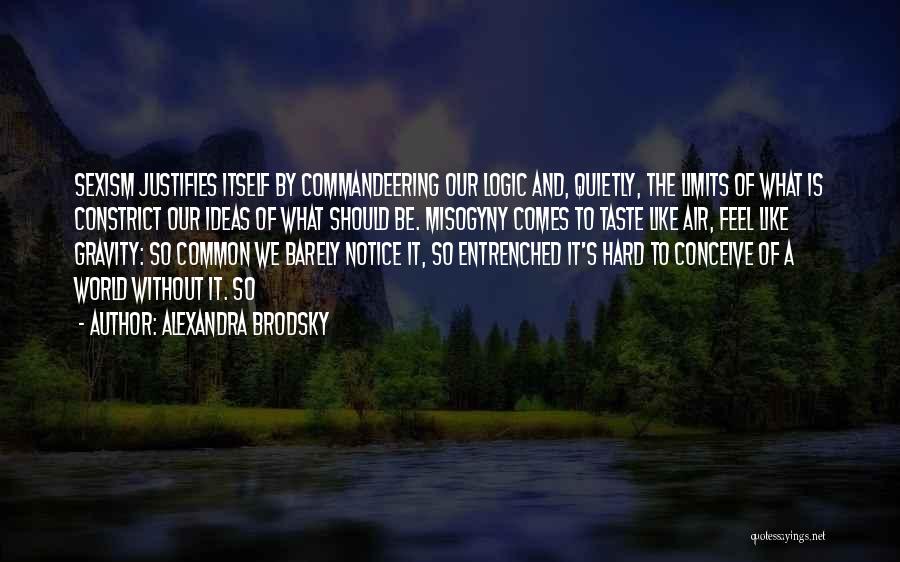 SEXISM JUSTIFIES ITSELF BY COMMANDEERING OUR LOGIC AND, QUIETLY, THE LIMITS OF WHAT IS CONSTRICT OUR IDEAS OF WHAT SHOULD BE. MISOGYNY COMES TO TASTE LIKE AIR, FEEL LIKE GRAVITY: SO COMMON WE BARELY NOTICE IT, SO ENTRENCHED IT'S HARD TO CONCEIVE OF A WORLD WITHOUT IT. SO

- AUTHOR: ALEXANDRA BRODSKY

quotessayings.net